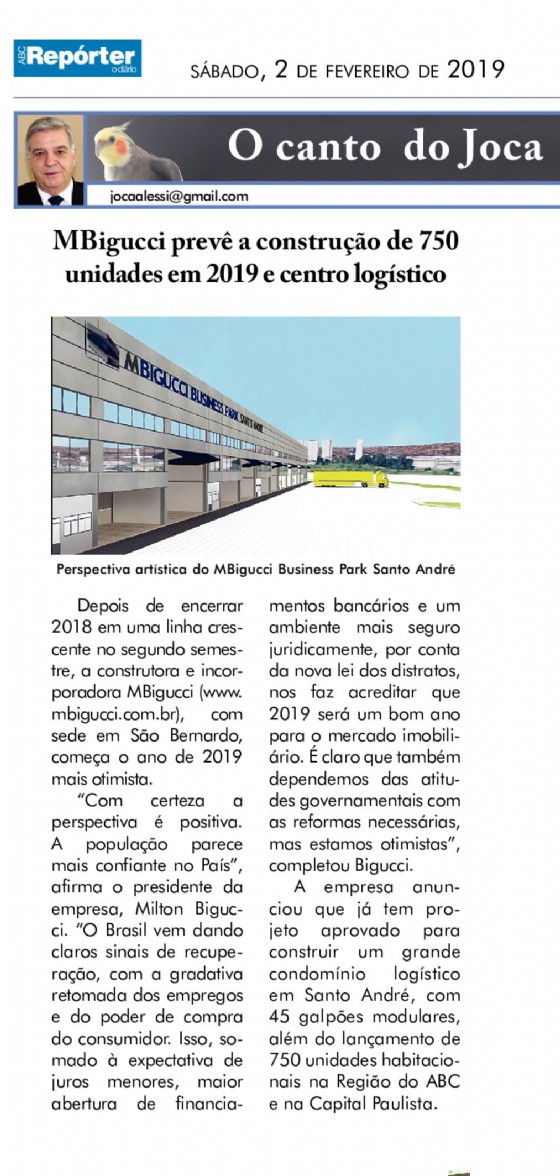 ABC Repórter o diário

SÁBADO, 2 DE FEVEREIRO DE 2019

O canto do Joca

jocaalessi@gmail.com

MBigucci prevê a construção de 750 unidades em 2019 e centro logístico

MBIGUCCI BUSINESS PARK SANTO ANDRÉ

Perspectiva artística do MBigucci Business Park Santo André

Depois de encerrar 2018 em uma linha crescente no segundo semestre, a construtora e incorporadora MBigucci (www.mbigucci.com.br), com sede em São Bernardo, começa o ano de 2019 mais otimista.

"Com certeza a perspectiva é positiva. A população parece mais confiante no País", afirma o presidente da empresa, Milton Bigucci. "O Brasil vem dando claros sinais de recuperação, com a gradativa retomada dos empregos e do poder de compra do consumidor. Isso, somado à expectativa de juros menores, maior abertura de financiamentos bancários e um ambiente mais seguro juridicamente, por conta da nova lei dos distratos, nos faz acreditar que 2019 será um bom ano para o mercado imobiliário. É claro que também dependemos das atitudes governamentais com as reformas necessárias, mas estamos otimistas", completou Bigucci.

A empresa anunciou que já tem projeto aprovado para construir um grande condomínio logístico em Santo André, com 45 galpões modulares, além do lançamento de 750 unidades habitacionais na Região do ABC e na Capital Paulista.